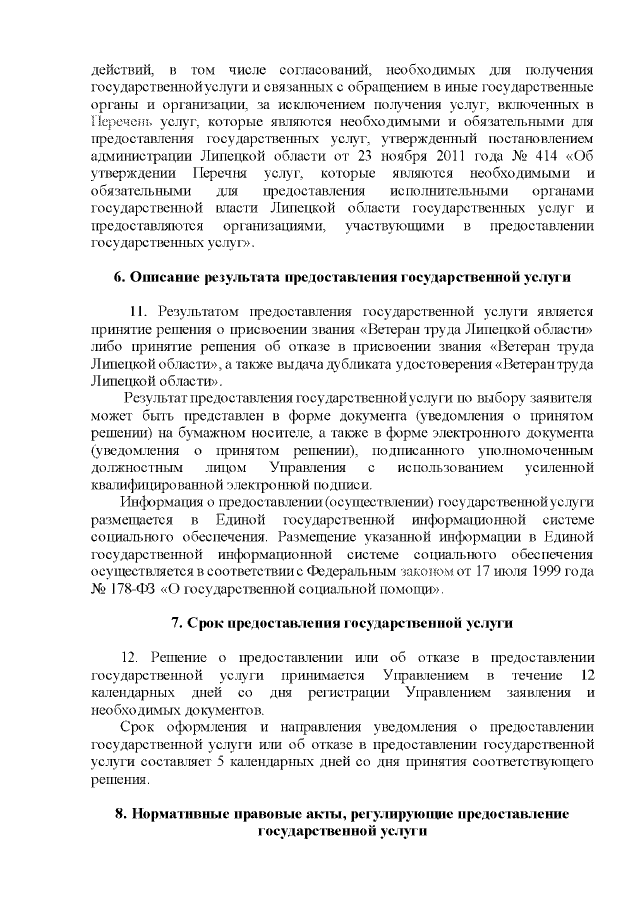 действий, в том числе согласований, необходимых для получения государственной услуги и связанных с обращением в иные государственные органы и организации, за исключением получения услуг, включенных в Перечень услуг, которые являются необходимыми и обязательными для предоставления государственных услуг, утвержденный постановлением администрации Липецкой области от 23 ноября 2011 года № 414 «Об утверждении Перечня услуг, которые являются необходимыми и обязательными для предоставления исполнительными органами государственной власти Липецкой области государственных услуг и предоставляются организациями, участвующими в предоставлении государственных услуг».

6. Описание результата предоставления государственной услуги

11. Результатом предоставления государственной услуги является принятие решения о присвоении звания «Ветеран труда Липецкой области» либо принятие решения об отказе в присвоении звания «Ветеран труда Липецкой области», а также выдача дубликата удостоверения «Ветеран труда Липецкой области».

Результат предоставления государственной услуги по выбору заявителя может быть представлен в форме документа (уведомления о принятом решении) на бумажном носителе, а также в форме электронного документа (уведомления о принятом решении), подписанного уполномоченным должностным лицом Управления с использованием усиленной квалифицированной электронной подписи.

Информация о предоставлении (осуществлении) государственной услуги размещается в Единой государственной информационной системе социального обеспечения. Размещение указанной информации в Единой государственной информационной системе социального обеспечения осуществляется в соответствии с Федеральным законом от 17 июля 1999 года № 178-ФЗ «О государственной социальной помощи».

7. Срок предоставления государственной услуги

12. Решение о предоставлении или об отказе в предоставлении государственной услуги принимается Управлением в течение 12 календарных дней со дня регистрации Управлением заявления и необходимых документов.

Срок оформления и направления уведомления о предоставлении государственной услуги или об отказе в предоставлении государственной услуги составляет 5 календарных дней со дня принятия соответствующего решения.

8. Нормативные правовые акты, регулирующие предоставление государственной услуги